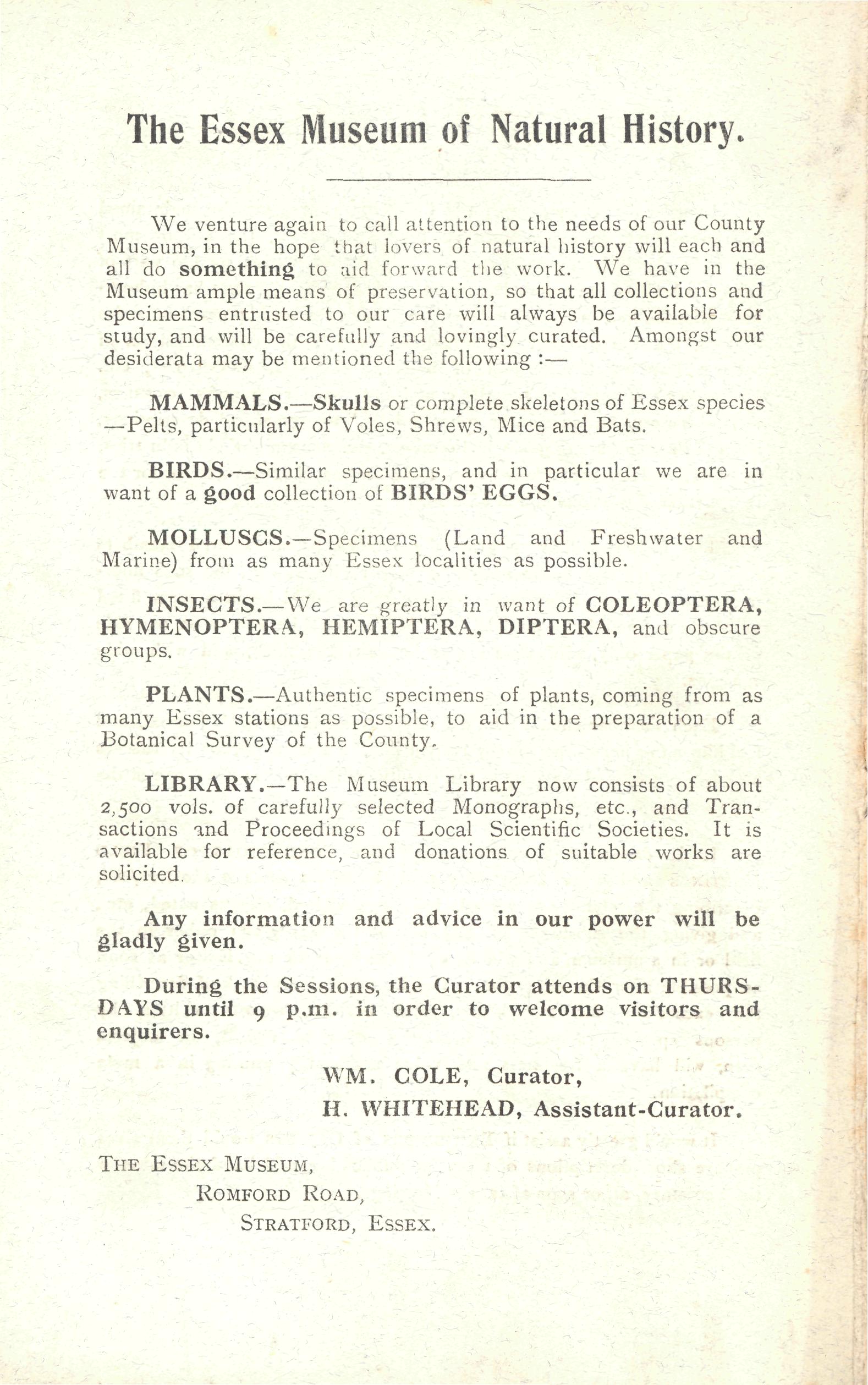 The Essex Museum of Natural History.

We venture again to call attention to the needs of our County Museum, in the hope that lovers of natural history will each and all do something to aid forward the work. We have in the Museum ample means of preservation, so that all collections and specimens entrusted to our care will always be available for study, and will be carefully and lovingly curated. Amongst our desiderata may be mentioned the following :—

MAMMALS.—Skulls or complete skeletons of Essex species —Pelts, particularly of Voles, Shrews, Mice and Bats.

BIRDS.—Similar specimens, and in particular we are in want of a good collection of BIRDS' EGGS.

MOLLUSCS.—Specimens (Land and Freshwater and Marine) from as many Essex localities as possible.

INSECTS.—We are greatly in want of COLEOPTERA, HYMENOPTERA, HEMIPTERA, DIPTERA, and obscure groups.

PLANTS.—Authentic specimens of plants, coming from as many Essex stations as possible, to aid in the preparation of a Botanical Survey of the County.

LIBRARY.—The Museum Library now consists of about 2,500 vols. of carefully selected Monographs, etc., and Transactions and Proceedings of Local Scientific Societies. It is available for reference, and donations of suitable works are solicited.

Any information and advice in our power will be gladly given.

During the Sessions, the Curator attends on THURSDAYS until 9 p.m. in order to welcome visitors and enquirers.

WM. COLE, Curator,
H. WHITEHEAD, Assistant-Curator.

THE ESSEX MUSEUM,
ROMFORD ROAD,
STRATFORD, ESSEX.